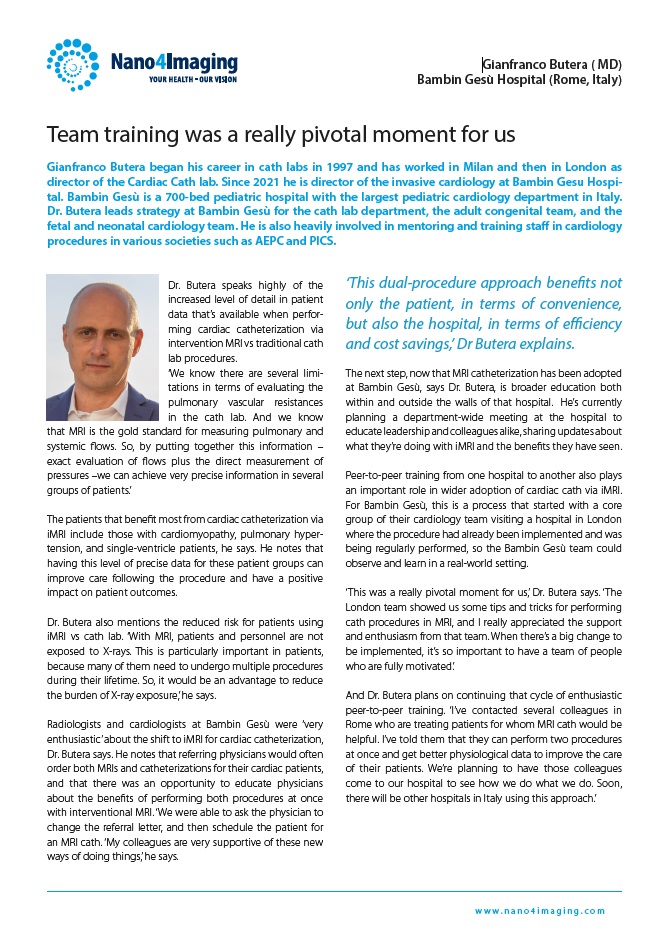 Nano4Imaging
YOUR HEALTH - OUR VISION

Gianfranco Butera ( MD)
Bambin Gesù Hospital (Rome, Italy)

Team training was a really pivotal moment for us

Gianfranco Butera began his career in cath labs in 1997 and has worked in Milan and then in London as director of the Cardiac Cath lab. Since 2021 he is director of the invasive cardiology at Bambin Gesu Hospital. Bambin Gesù is a 700-bed pediatric hospital with the largest pediatric cardiology department in Italy. Dr. Butera leads strategy at Bambin Gesù for the cath lab department, the adult congenital team, and the fetal and neonatal cardiology team. He is also heavily involved in mentoring and training staff in cardiology procedures in various societies such as AEPC and PICS.

Dr. Butera speaks highly of the increased level of detail in patient data that's available when performing cardiac catheterization via intervention MRI vs traditional cath lab procedures.

'We know there are several limitations in terms of evaluating the pulmonary vascular resistances in the cath lab. And we know that MRI is the gold standard for measuring pulmonary and systemic flows. So, by putting together this information – exact evaluation of flows plus the direct measurement of pressures –we can achieve very precise information in several groups of patients.'

The patients that benefit most from cardiac catheterization via iMRI include those with cardiomyopathy, pulmonary hypertension, and single-ventricle patients, he says. He notes that having this level of precise data for these patient groups can improve care following the procedure and have a positive impact on patient outcomes.

Dr. Butera also mentions the reduced risk for patients using iMRI vs cath lab. With MRI, patients and personnel are not exposed to X-rays. This is particularly important in patients, because many of them need to undergo multiple procedures during their lifetime. So, it would be an advantage to reduce the burden of X-ray exposure,' he says.

Radiologists and cardiologists at Bambin Gesù were 'very enthusiastic' about the shift to iMRI for cardiac catheterization, Dr. Butera says. He notes that referring physicians would often order both MRIs and catheterizations for their cardiac patients, and that there was an opportunity to educate physicians about the benefits of performing both procedures at once with interventional MRI. 'We were able to ask the physician to change the referral letter, and then schedule the patient for an MRI cath. 'My colleagues are very supportive of these new ways of doing things,' he says.

'This dual-procedure approach benefits not only the patient, in terms of convenience, but also the hospital, in terms of efficiency and cost savings,' Dr Butera explains.

The next step, now that MRI catheterization has been adopted at Bambin Gesù, says Dr. Butera, is broader education both within and outside the walls of that hospital. He's currently planning a department-wide meeting at the hospital to educate leadership and colleagues alike, sharing updates about what they're doing with iMRI and the benefits they have seen.

Peer-to-peer training from one hospital to another also plays an important role in wider adoption of cardiac cath via iMRI. For Bambin Gesù, this is a process that started with a core group of their cardiology team visiting a hospital in London where the procedure had already been implemented and was being regularly performed, so the Bambin Gesù team could observe and learn in a real-world setting.

'This was a really pivotal moment for us,' Dr. Butera says. 'The London team showed us some tips and tricks for performing cath procedures in MRI, and I really appreciated the support and enthusiasm from that team. When there's a big change to be implemented, it's so important to have a team of people who are fully motivated.'

And Dr. Butera plans on continuing that cycle of enthusiastic peer-to-peer training. 'I've contacted several colleagues in Rome who are treating patients for whom MRI cath would be helpful. I've told them that they can perform two procedures at once and get better physiological data to improve the care of their patients. We're planning to have those colleagues come to our hospital to see how we do what we do. Soon, there will be other hospitals in Italy using this approach.'

www.nano4imaging.com